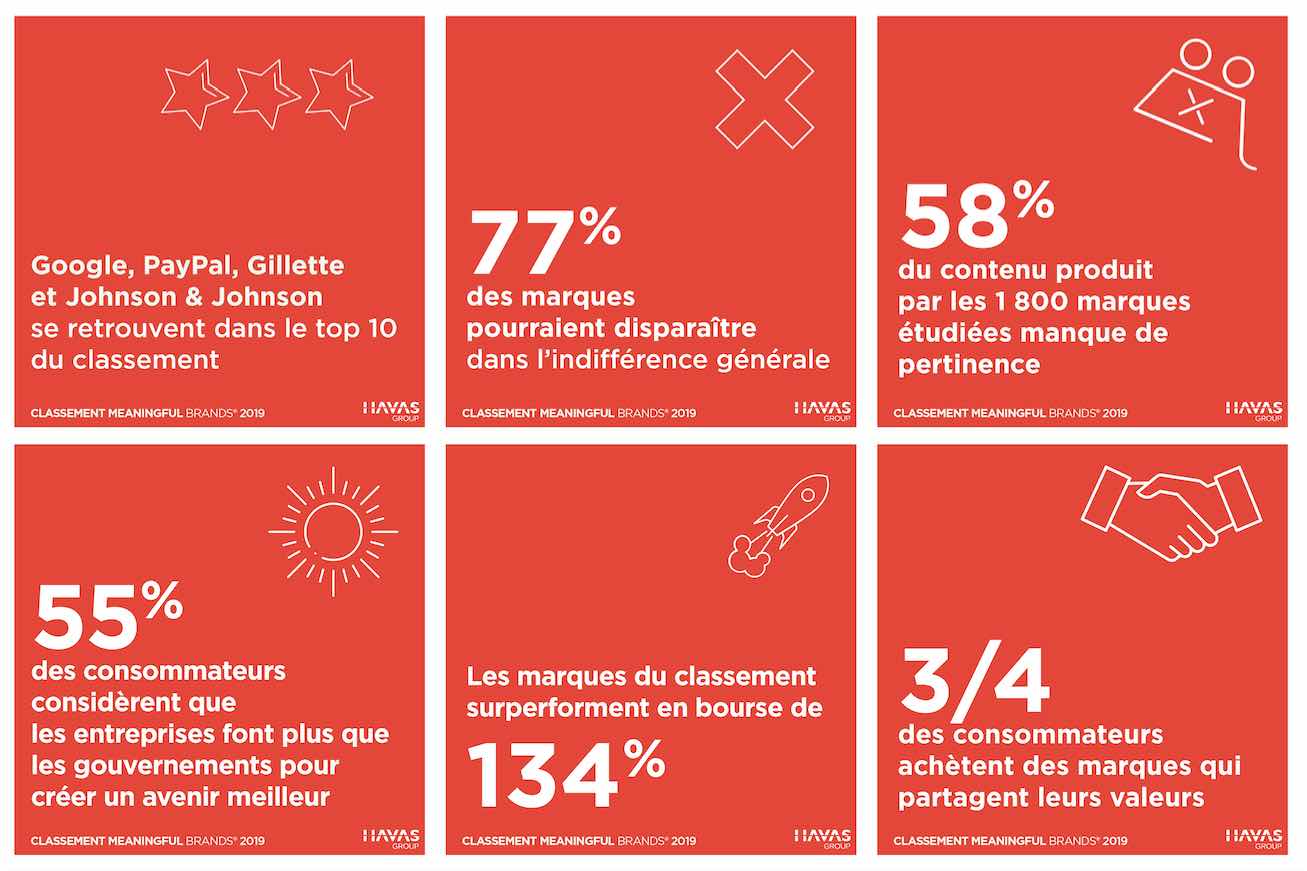 Google, PayPal, Gillette et Johnson & Johnson se retrouvent dans le top 10 du classement

CLASSEMENT MEANINGFUL BRANDS® 2019

HAVAS GROUP

77%

des marques pourraient disparaître dans l'indifférence générale

CLASSEMENT MEANINGFUL BRANDS® 2019

HAVAS GROUP

58%

du contenu produit par les 1 800 marques étudiées manque de pertinence

CLASSEMENT MEANINGFUL BRANDS® 2019

HAVAS GROUP

55%

des consommateurs considèrent que les entreprises font plus que les gouvernements pour créer un avenir meilleur

CLASSEMENT MEANINGFUL BRANDS® 2019

HAVAS GROUP

Les marques du classement surperforment en bourse de

134%

CLASSEMENT MEANINGFUL BRANDS® 2019

HAVAS GROUP

3/4

des consommateurs achètent des marques qui partagent leurs valeurs

CLASSEMENT MEANINGFUL BRANDS® 2019

HAVAS GROUP